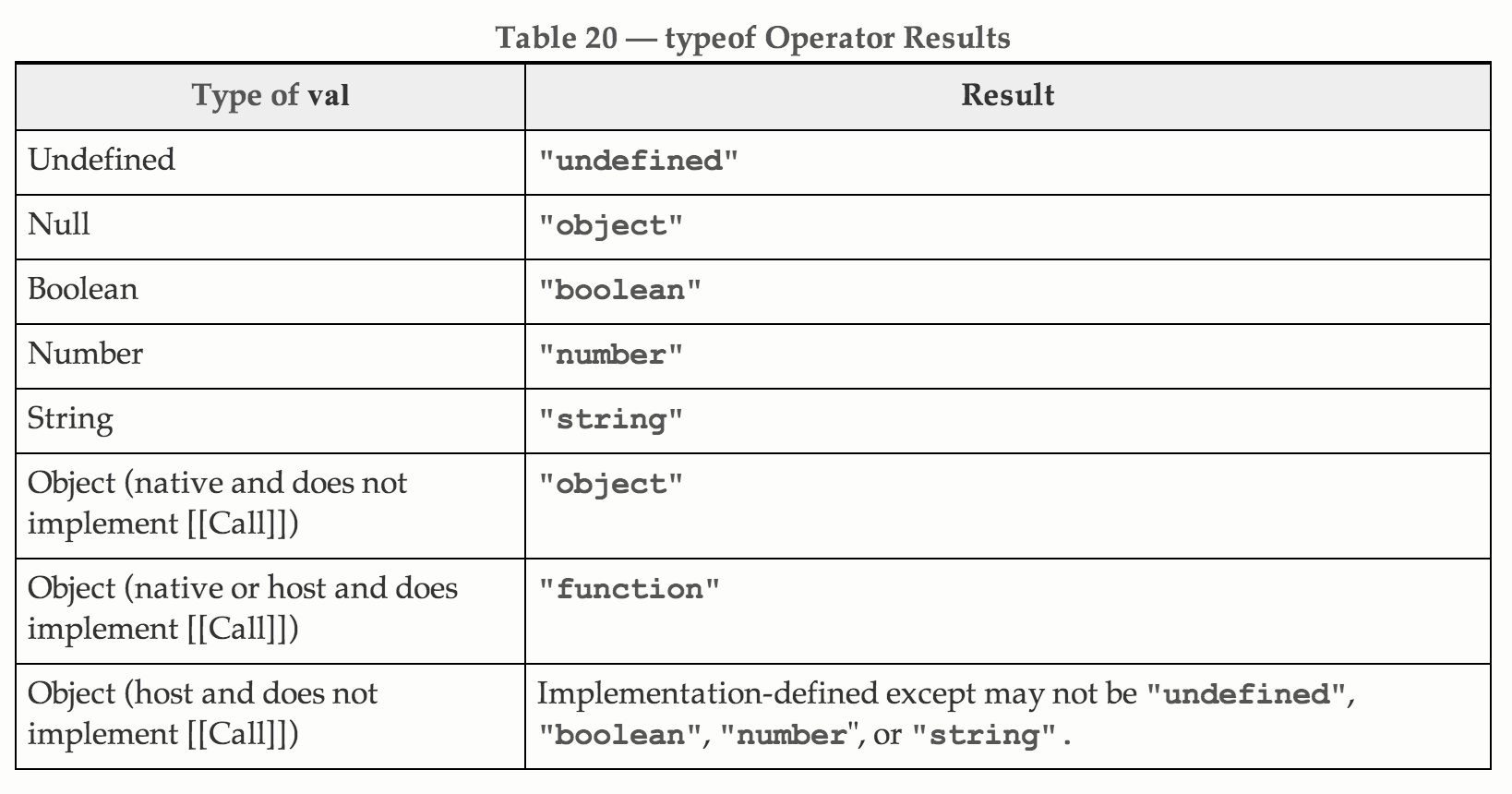 Table 20 — typeof Operator Results

| Type of val | Result |
|---|---|
| Undefined | "undefined" |
| Null | "object" |
| Boolean | "boolean" |
| Number | "number" |
| String | "string" |
| Object (native and does not implement [[Call]]) | "object" |
| Object (native or host and does implement [[Call]]) | "function" |
| Object (host and does not implement [[Call]]) | Implementation-defined except may not be "undefined", "boolean", "number", or "string". |